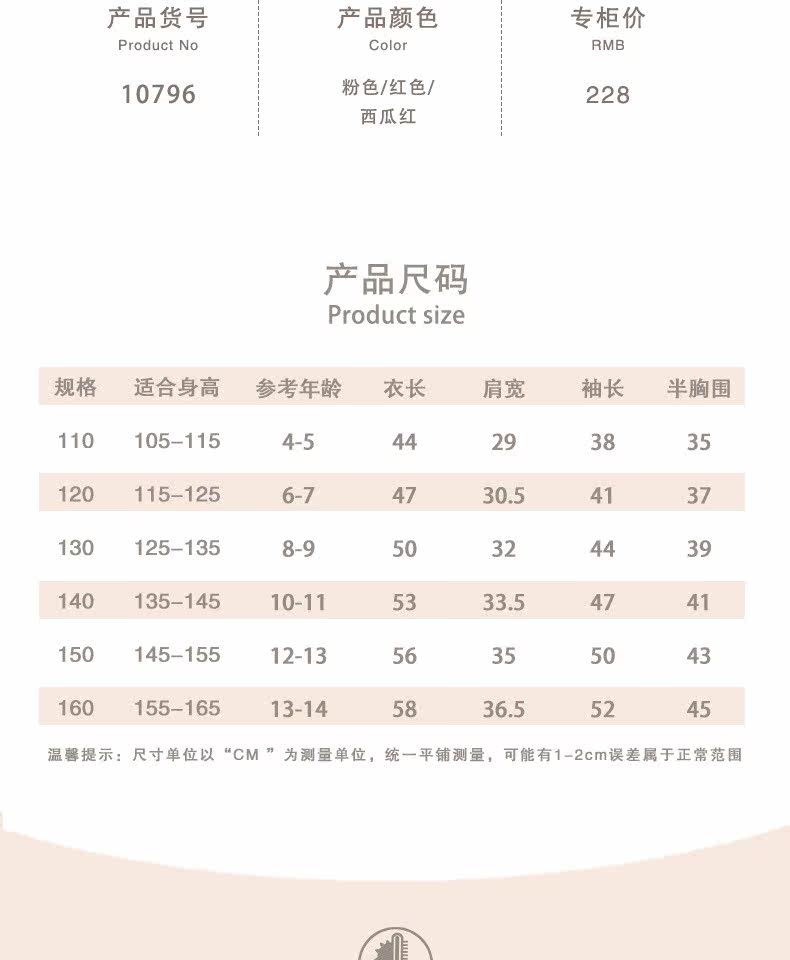 产品货号
Product No
10796

产品颜色
Color
粉色/红色/西瓜红

专柜价
RMB
228

产品尺码
Product size

| 规格 | 适合身高 | 参考年龄 | 衣长 | 肩宽 | 袖长 | 半胸围 |
|---|---|---|---|---|---|---|
| 110 | 105–115 | 4-5 | 44 | 29 | 38 | 35 |
| 120 | 115–125 | 6-7 | 47 | 30.5 | 41 | 37 |
| 130 | 125–135 | 8-9 | 50 | 32 | 44 | 39 |
| 140 | 135–145 | 10-11 | 53 | 33.5 | 47 | 41 |
| 150 | 145–155 | 12-13 | 56 | 35 | 50 | 43 |
| 160 | 155–165 | 13-14 | 58 | 36.5 | 52 | 45 |

温馨提示：尺寸单位以“CM ”为测量单位，统一平铺测量，可能有1-2cm误差属于正常范围